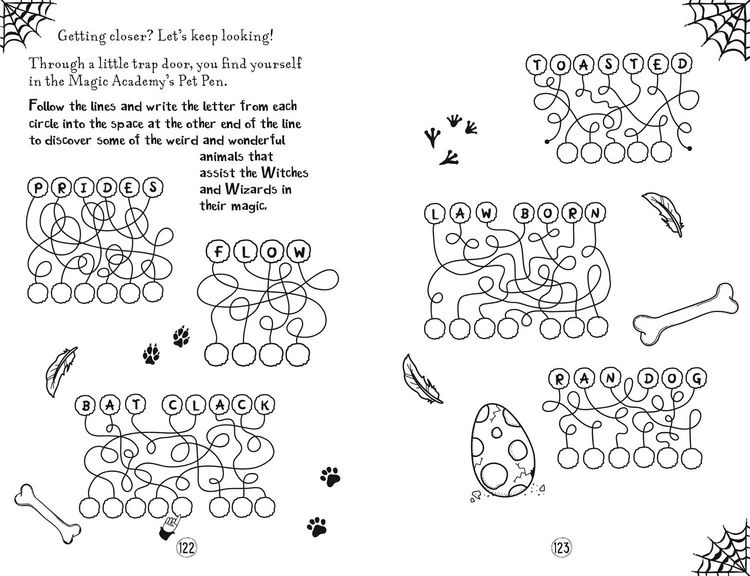 Getting closer? Let's keep looking!

Through a little trap door, you find yourself in the Magic Academy's Pet Pen.

Follow the lines and write the letter from each circle into the space at the other end of the line to discover some of the weird and wonderful animals that assist the Witches and Wizards in their magic.

PRIDES

FLOW

BAT CLACK

122

TOASTED

LAW BORN

RAN DOG

123